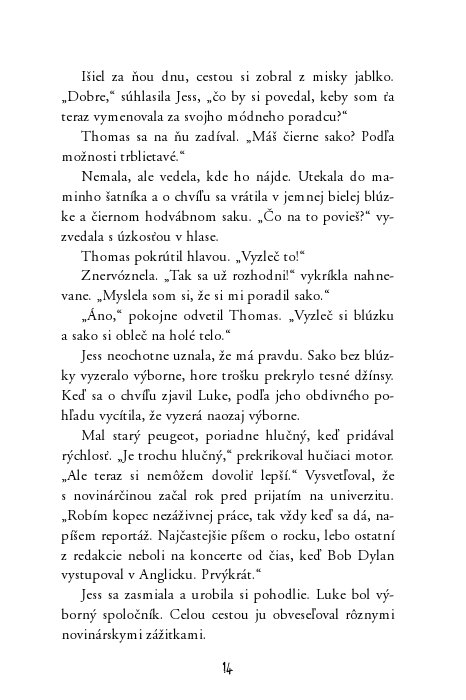 Išiel za ňou dnu, cestou si zobral z misky jablko. „Dobre," súhlasila Jess, „čo by si povedal, keby som ťa teraz vymenovala za svojho módneho poradcu?"

Thomas sa na ňu zadíval. „Máš čierne sako? Podľa možnosti trblietavé."

Nemala, ale vedela, kde ho nájde. Utekala do maminho šatníka a o chvíľu sa vrátila v jemnej bielej blúzke a čiernom hodvábnom saku. „Čo na to povieš?" vyzvedala s úzkosťou v hlase.

Thomas pokrútil hlavou. „Vyzleč to!"

Znervóznela. „Tak sa už rozhodni!" vykríkla nahnevane. „Myslela som si, že si mi poradil sako."

„Áno," pokojne odvetil Thomas. „Vyzleč si blúzku a sako si obleč na holé telo."

Jess neochotne uznala, že má pravdu. Sako bez blúzky vyzeralo výborne, hore trošku prekrylo tesné džínsy. Keď sa o chvíľu zjavil Luke, podľa jeho obdivného pohľadu vycítila, že vyzerá naozaj výborne.

Mal starý peugeot, poriadne hlučný, keď pridával rýchlosť. „Je trochu hlučný," prekrikoval hučiaci motor. „Ale teraz si nemôžem dovoliť lepší." Vysvetľoval, že s novinárčinou začal rok pred prijatím na univerzitu. „Robím kopec nezáživnej práce, tak vždy keď sa dá, napíšem reportáž. Najčastejšie píšem o rocku, lebo ostatní z redakcie neboli na koncerte od čias, keď Bob Dylan vystupoval v Anglicku. Prvýkrát."

Jess sa zasmiala a urobila si pohodlie. Luke bol výborný spoločník. Celou cestou ju obveseľoval rôznymi novinárskymi zážitkami.

14